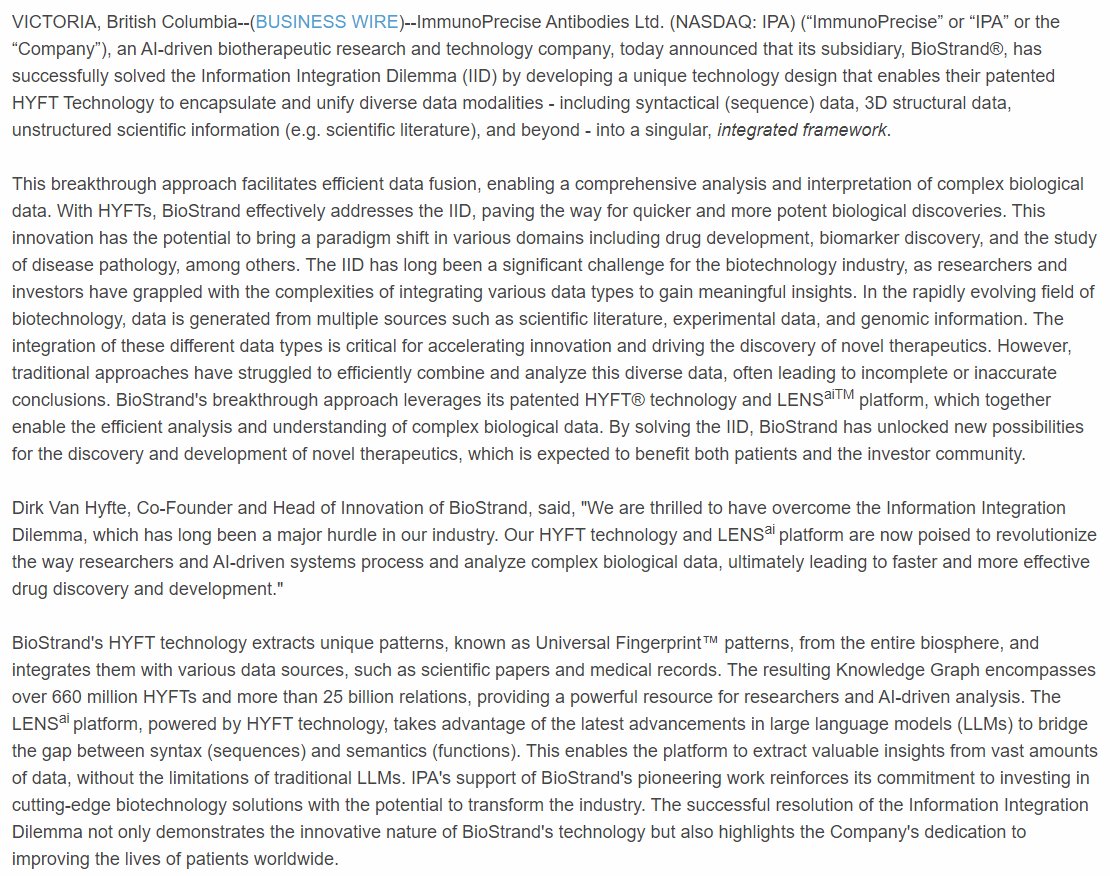 VICTORIA, British Columbia--(BUSINESS WIRE)--ImmunoPrecise Antibodies Ltd. (NASDAQ: IPA) (“ImmunoPrecise” or “IPA” or the “Company”), an AI-driven biotherapeutic research and technology company, today announced that its subsidiary, BioStrand®, has successfully solved the Information Integration Dilemma (IID) by developing a unique technology design that enables their patented HYFT Technology to encapsulate and unify diverse data modalities - including syntactical (sequence) data, 3D structural data, unstructured scientific information (e.g. scientific literature), and beyond - into a singular, integrated framework.

This breakthrough approach facilitates efficient data fusion, enabling a comprehensive analysis and interpretation of complex biological data. With HYFTs, BioStrand effectively addresses the IID, paving the way for quicker and more potent biological discoveries. This innovation has the potential to bring a paradigm shift in various domains including drug development, biomarker discovery, and the study of disease pathology, among others. The IID has long been a significant challenge for the biotechnology industry, as researchers and investors have grappled with the complexities of integrating various data types to gain meaningful insights. In the rapidly evolving field of biotechnology, data is generated from multiple sources such as scientific literature, experimental data, and genomic information. The integration of these different data types is critical for accelerating innovation and driving the discovery of novel therapeutics. However, traditional approaches have struggled to efficiently combine and analyze this diverse data, often leading to incomplete or inaccurate conclusions. BioStrand's breakthrough approach leverages its patented HYFT® technology and LENS$^{aiTM}$ platform, which together enable the efficient analysis and understanding of complex biological data. By solving the IID, BioStrand has unlocked new possibilities for the discovery and development of novel therapeutics, which is expected to benefit both patients and the investor community.

Dirk Van Hyfte, Co-Founder and Head of Innovation of BioStrand, said, "We are thrilled to have overcome the Information Integration Dilemma, which has long been a major hurdle in our industry. Our HYFT technology and LENS$^{ai}$ platform are now poised to revolutionize the way researchers and AI-driven systems process and analyze complex biological data, ultimately leading to faster and more effective drug discovery and development."

BioStrand's HYFT technology extracts unique patterns, known as Universal Fingerprint™ patterns, from the entire biosphere, and integrates them with various data sources, such as scientific papers and medical records. The resulting Knowledge Graph encompasses over 660 million HYFTs and more than 25 billion relations, providing a powerful resource for researchers and AI-driven analysis. The LENS$^{ai}$ platform, powered by HYFT technology, takes advantage of the latest advancements in large language models (LLMs) to bridge the gap between syntax (sequences) and semantics (functions). This enables the platform to extract valuable insights from vast amounts of data, without the limitations of traditional LLMs. IPA's support of BioStrand's pioneering work reinforces its commitment to investing in cutting-edge biotechnology solutions with the potential to transform the industry. The successful resolution of the Information Integration Dilemma not only demonstrates the innovative nature of BioStrand's technology but also highlights the Company's dedication to improving the lives of patients worldwide.